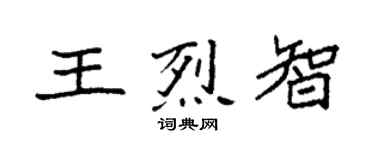 王烈智
词典网